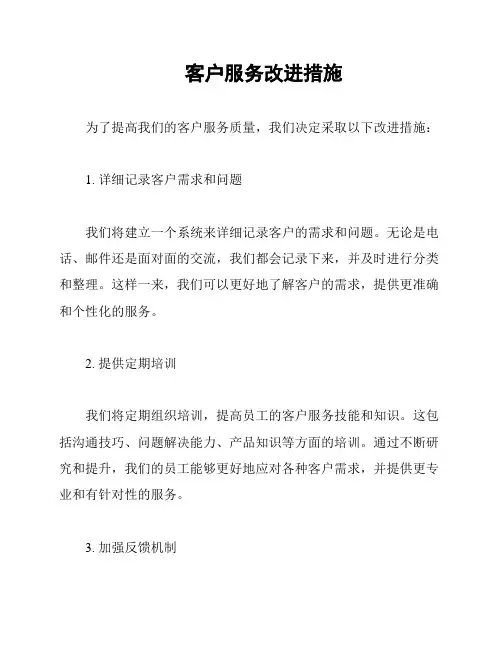 客户服务改进措施

为了提高我们的客户服务质量，我们决定采取以下改进措施：

1. 详细记录客户需求和问题

我们将建立一个系统来详细记录客户的需求和问题。无论是电话、邮件还是面对面的交流，我们都会记录下来，并及时进行分类和整理。这样一来，我们可以更好地了解客户的需求，提供更准确和个性化的服务。

2. 提供定期培训

我们将定期组织培训，提高员工的客户服务技能和知识。这包括沟通技巧、问题解决能力、产品知识等方面的培训。通过不断研究和提升，我们的员工能够更好地应对各种客户需求，并提供更专业和有针对性的服务。

3. 加强反馈机制